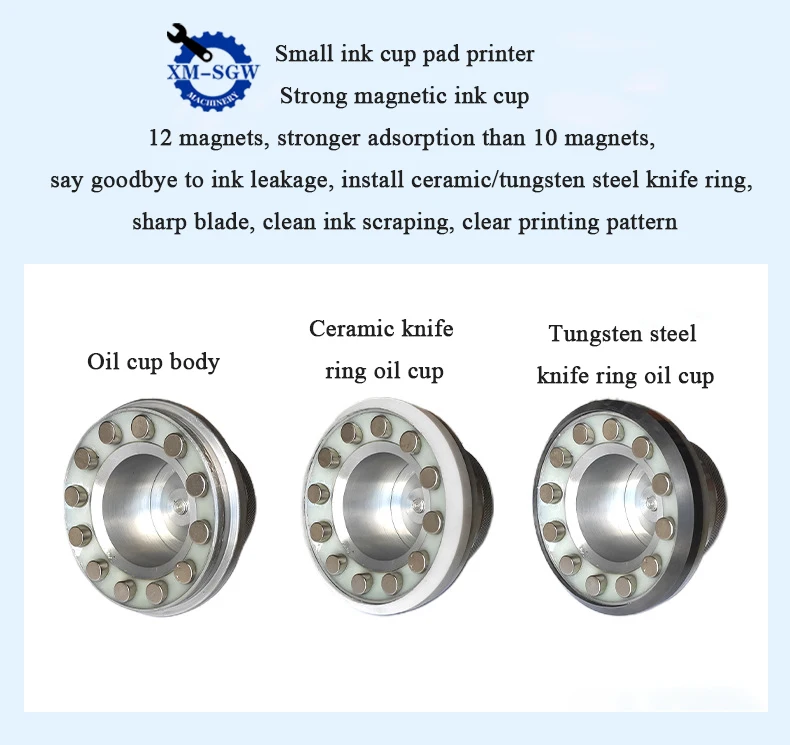 XM-SGW
MACHINERY

Small ink cup pad printer

Strong magnetic ink cup

12 magnets, stronger adsorption than 10 magnets,

say goodbye to ink leakage, install ceramic/tungsten steel knife ring,

sharp blade, clean ink scraping, clear printing pattern

Oil cup body

Ceramic knife ring oil cup

Tungsten steel knife ring oil cup